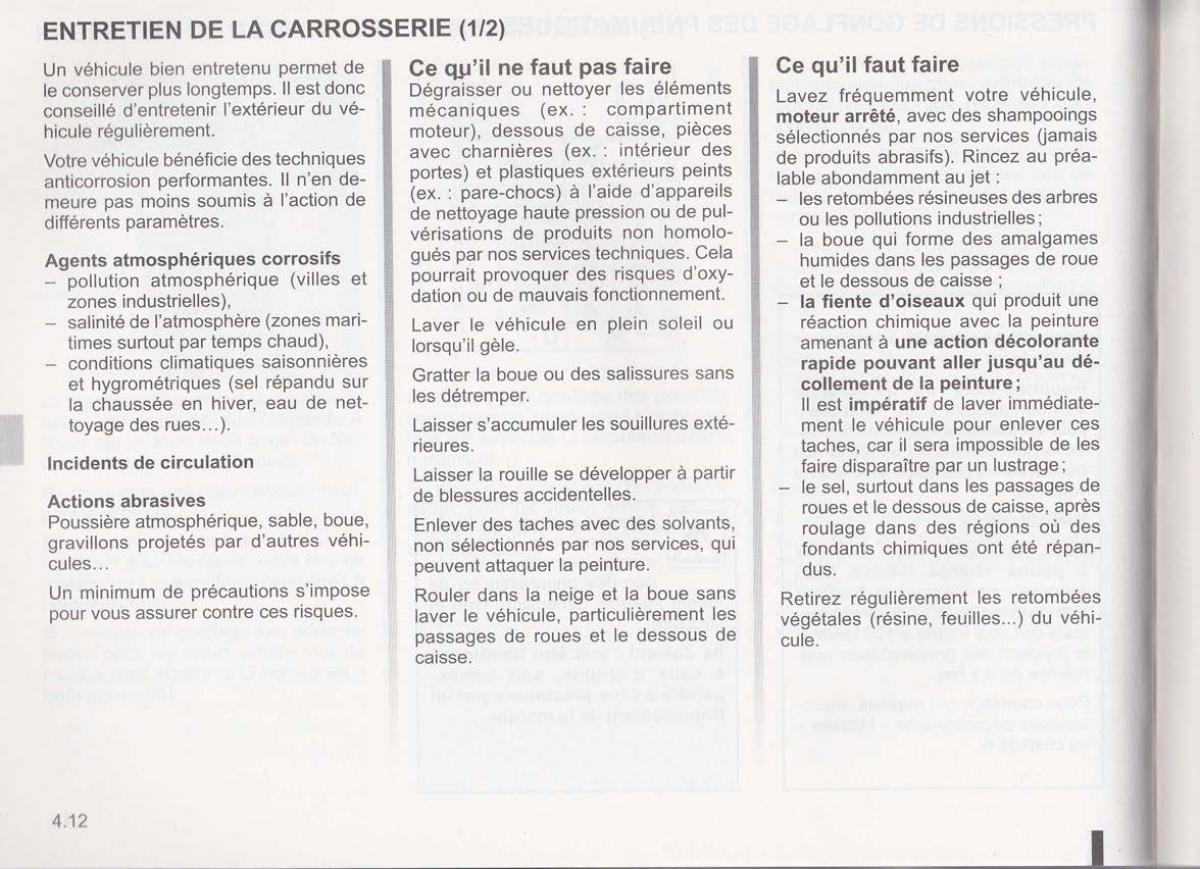 ENTRETIEN DE LA CARROSSERIE (1/2)

Un véhicule bien entretenu permet de le conserver plus longtemps. Il est donc conseillé d'entretenir l'extérieur du véhicule régulièrement.

Votre véhicule bénéficie des techniques anticorrosion performantes. Il n'en demeure pas moins soumis à l'action de différents paramètres.

Agents atmosphériques corrosifs
– pollution atmosphérique (villes et zones industrielles),
– salinité de l'atmosphère (zones maritimes surtout par temps chaud),
– conditions climatiques saisonnières et hygrométriques (sel répandu sur la chaussée en hiver, eau de nettoyage des rues...).

Incidents de circulation

Actions abrasives
Poussière atmosphérique, sable, boue, gravillons projetés par d'autres véhicules...

Un minimum de précautions s'impose pour vous assurer contre ces risques.

Ce qu'il ne faut pas faire
Dégraisser ou nettoyer les éléments mécaniques (ex. : compartiment moteur), dessous de caisse, pièces avec charnières (ex. : intérieur des portes) et plastiques extérieurs peints (ex. : pare-chocs) à l'aide d'appareils de nettoyage haute pression ou de pulvérisations de produits non homologués par nos services techniques. Cela pourrait provoquer des risques d'oxydation ou de mauvais fonctionnement.

Laver le véhicule en plein soleil ou lorsqu'il gèle.

Gratter la boue ou des salissures sans les détremper.

Laisser s'accumuler les souillures extérieures.

Laisser la rouille se développer à partir de blessures accidentelles.

Enlever des taches avec des solvants, non sélectionnés par nos services, qui peuvent attaquer la peinture.

Rouler dans la neige et la boue sans laver le véhicule, particulièrement les passages de roues et le dessous de caisse.

Ce qu'il faut faire
Lavez fréquemment votre véhicule, moteur arrêté, avec des shampooings sélectionnés par nos services (jamais de produits abrasifs). Rincez au préalable abondamment au jet :
– les retombées résineuses des arbres ou les pollutions industrielles ;
– la boue qui forme des amalgames humides dans les passages de roue et le dessous de caisse ;
– la fiente d'oiseaux qui produit une réaction chimique avec la peinture amenant à une action décolorante rapide pouvant aller jusqu'au décollement de la peinture ;
Il est impératif de laver immédiatement le véhicule pour enlever ces taches, car il sera impossible de les faire disparaître par un lustrage ;
– le sel, surtout dans les passages de roues et le dessous de caisse, après roulage dans des régions où des fondants chimiques ont été répandus.

Retirez régulièrement les retombées végétales (résine, feuilles...) du véhicule.

4.12